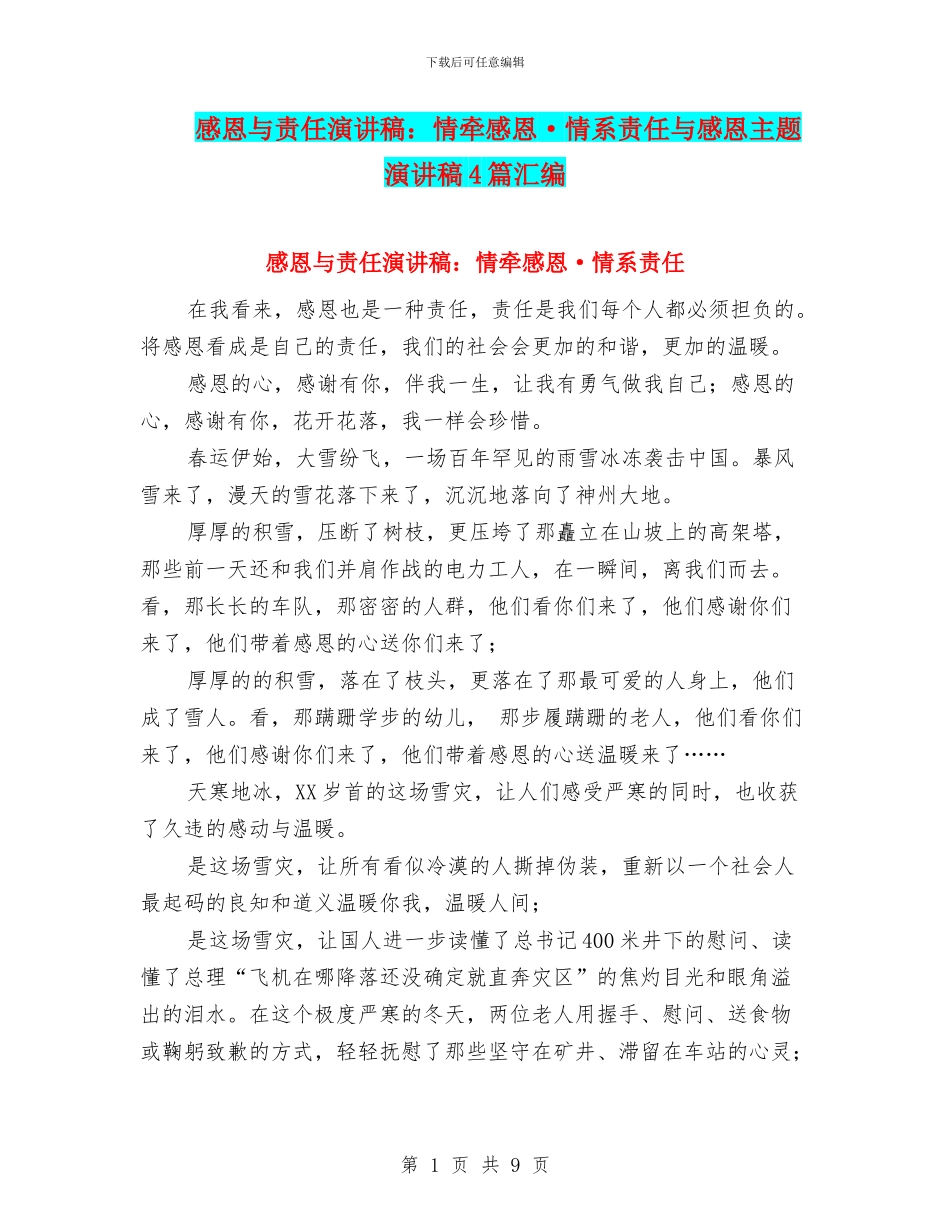 下载后可任意编辑

感恩与责任演讲稿：情牵感恩·情系责任与感恩主题演讲稿4篇汇编

感恩与责任演讲稿：情牵感恩·情系责任

在我看来，感恩也是一种责任，责任是我们每个人都必须担负的。将感恩看成是自己的责任，我们的社会会更加的和谐，更加的温暖。

感恩的心，感谢有你，伴我一生，让我有勇气做我自己；感恩的心，感谢有你，花开花落，我一样会珍惜。

春运伊始，大雪纷飞，一场百年罕见的雨雪冰冻袭击中国。暴风雪来了，漫天的雪花落下来了，沉沉地落向了神州大地。

厚厚的积雪，压断了树枝，更压垮了那矗立在山坡上的高架塔，那些前一天还和我们并肩作战的电力工人，在一瞬间，离我们而去。看，那长长的车队，那密密的人群，他们看你们来了，他们感谢你们来了，他们带着感恩的心送你们来了；

厚厚的的积雪，落在了枝头，更落在了那最可爱的人身上，他们成了雪人。看，那蹒跚学步的幼儿， 那步履蹒跚的老人，他们看你们来了，他们感谢你们来了，他们带着感恩的心送温暖来了……

天寒地冰，XX岁首的这场雪灾，让人们感受严寒的同时，也收获了久违的感动与温暖。

是这场雪灾，让所有看似冷漠的人撕掉伪装，重新以一个社会人最起码的良知和道义温暖你我，温暖人间；

是这场雪灾，让国人进一步读懂了总书记400米井下的慰问、读懂了总理“飞机在哪降落还没确定就直奔灾区”的焦灼目光和眼角溢出的泪水。在这个极度严寒的冬天，两位老人用握手、慰问、送食物或鞠躬致歉的方式，轻轻抚慰了那些坚守在矿井、滞留在车站的心灵；

第 1 页 共 9 页